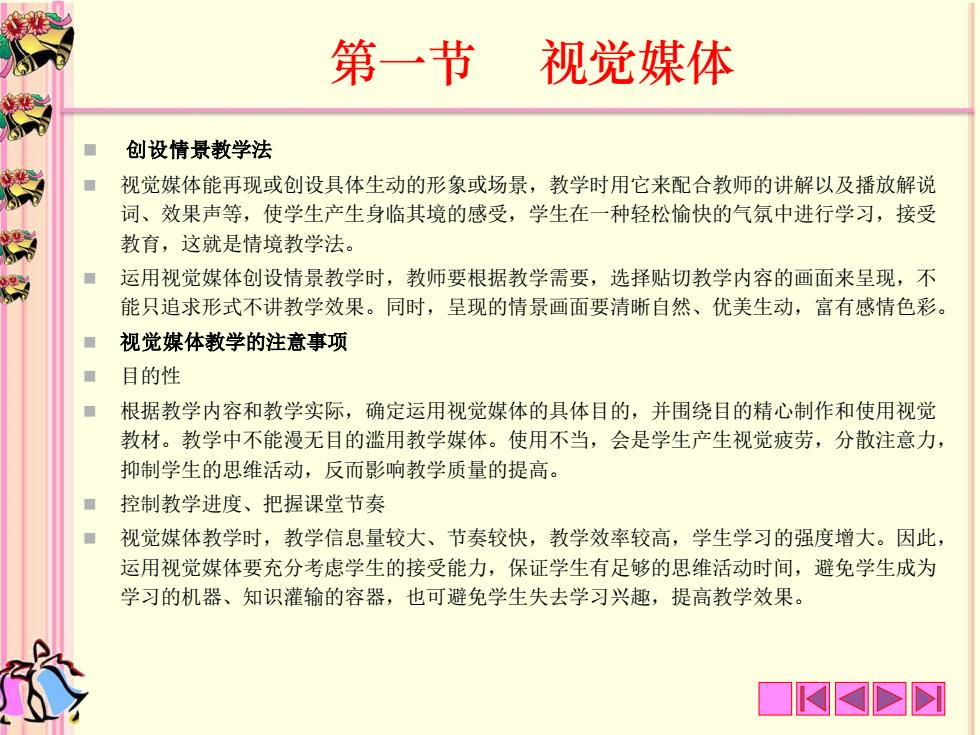 第一节　视觉媒体

创设情景教学法

视觉媒体能再现或创设具体生动的形象或场景，教学时用它来配合教师的讲解以及播放解说词、效果声等，使学生产生身临其境的感受，学生在一种轻松愉快的气氛中进行学习，接受教育，这就是情境教学法。

运用视觉媒体创设情景教学时，教师要根据教学需要，选择贴切教学内容的画面来呈现，不能只追求形式不讲教学效果。同时，呈现的情景画面要清晰自然、优美生动，富有感情色彩。

视觉媒体教学的注意事项

目的性

根据教学内容和教学实际，确定运用视觉媒体的具体目的，并围绕目的精心制作和使用视觉教材。教学中不能漫无目的滥用教学媒体。使用不当，会是学生产生视觉疲劳，分散注意力，抑制学生的思维活动，反而影响教学质量的提高。

控制教学进度、把握课堂节奏

视觉媒体教学时，教学信息量较大、节奏较快，教学效率较高，学生学习的强度增大。因此，运用视觉媒体要充分考虑学生的接受能力，保证学生有足够的思维活动时间，避免学生成为学习的机器、知识灌输的容器，也可避免学生失去学习兴趣，提高教学效果。